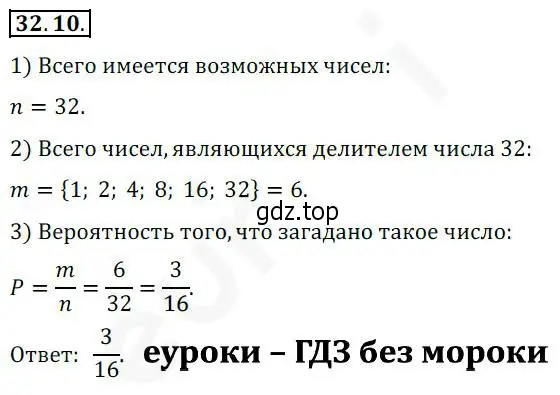 32. 10.

1) Всего имеется возможных чисел:

$n = 32.$

2) Всего чисел, являющихся делителем числа 32:

$m = \{1;\ 2;\ 4;\ 8;\ 16;\ 32\} = 6.$

gdz.top

3) Вероятность того, что загадано такое число:

$P = \frac{m}{n} = \frac{6}{32} = \frac{3}{16}.$

Ответ: $\frac{3}{16}.$ еуроки – ГДЗ без мороки